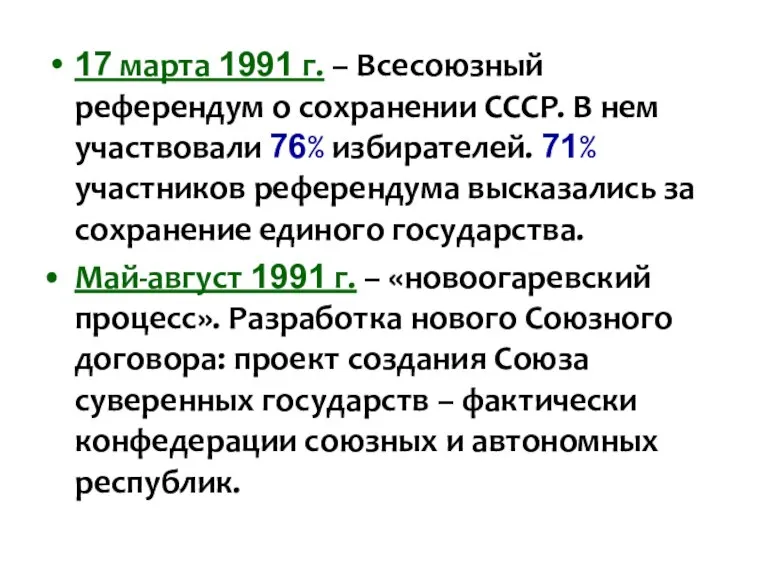 • 17 марта 1991 г. – Всесоюзный референдум о сохранении СССР. В нем участвовали 76% избирателей. 71% участников референдума высказались за сохранение единого государства.

• Май-август 1991 г. – «новоогаревский процесс». Разработка нового Союзного договора: проект создания Союза суверенных государств – фактически конфедерации союзных и автономных республик.